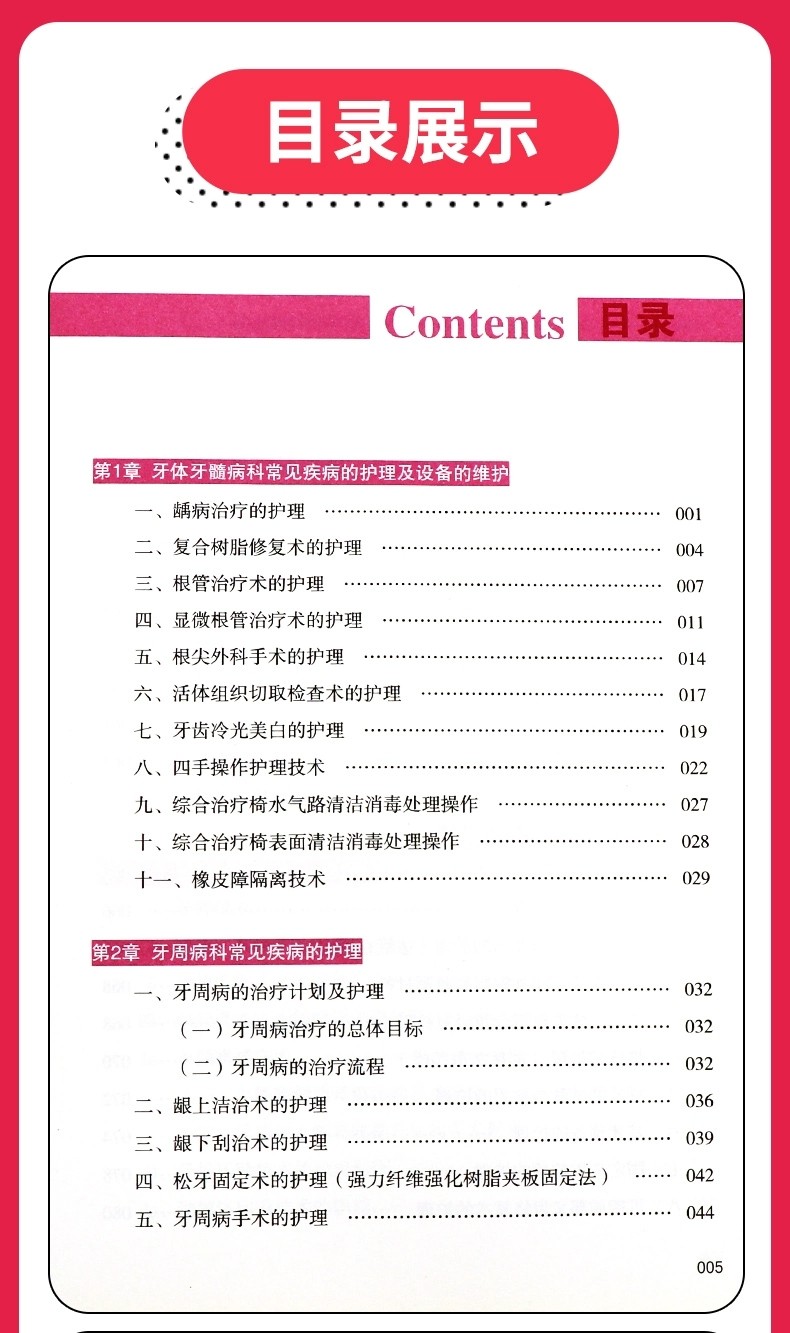 目录展示

Contents 目录

第1章 牙体牙髓病科常见疾病的护理及设备的维护

一、龋病治疗的护理 ………… 001
二、复合树脂修复术的护理 ………… 004
三、根管治疗术的护理 ………… 007
四、显微根管治疗术的护理 ………… 011
五、根尖外科手术的护理 ………… 014
六、活体组织切取检查术的护理 ………… 017
七、牙齿冷光美白的护理 ………… 019
八、四手操作护理技术 ………… 022
九、综合治疗椅水气路清洁消毒处理操作 ………… 027
十、综合治疗椅表面清洁消毒处理操作 ………… 028
十一、橡皮障隔离技术 ………… 029

第2章 牙周病科常见疾病的护理

一、牙周病的治疗计划及护理 ………… 032
（一）牙周病治疗的总体目标 ………… 032
（二）牙周病的治疗流程 ………… 032
二、龈上洁治术的护理 ………… 036
三、龈下刮治术的护理 ………… 039
四、松牙固定术的护理（强力纤维强化树脂夹板固定法） ………… 042
五、牙周病手术的护理 ………… 044

005